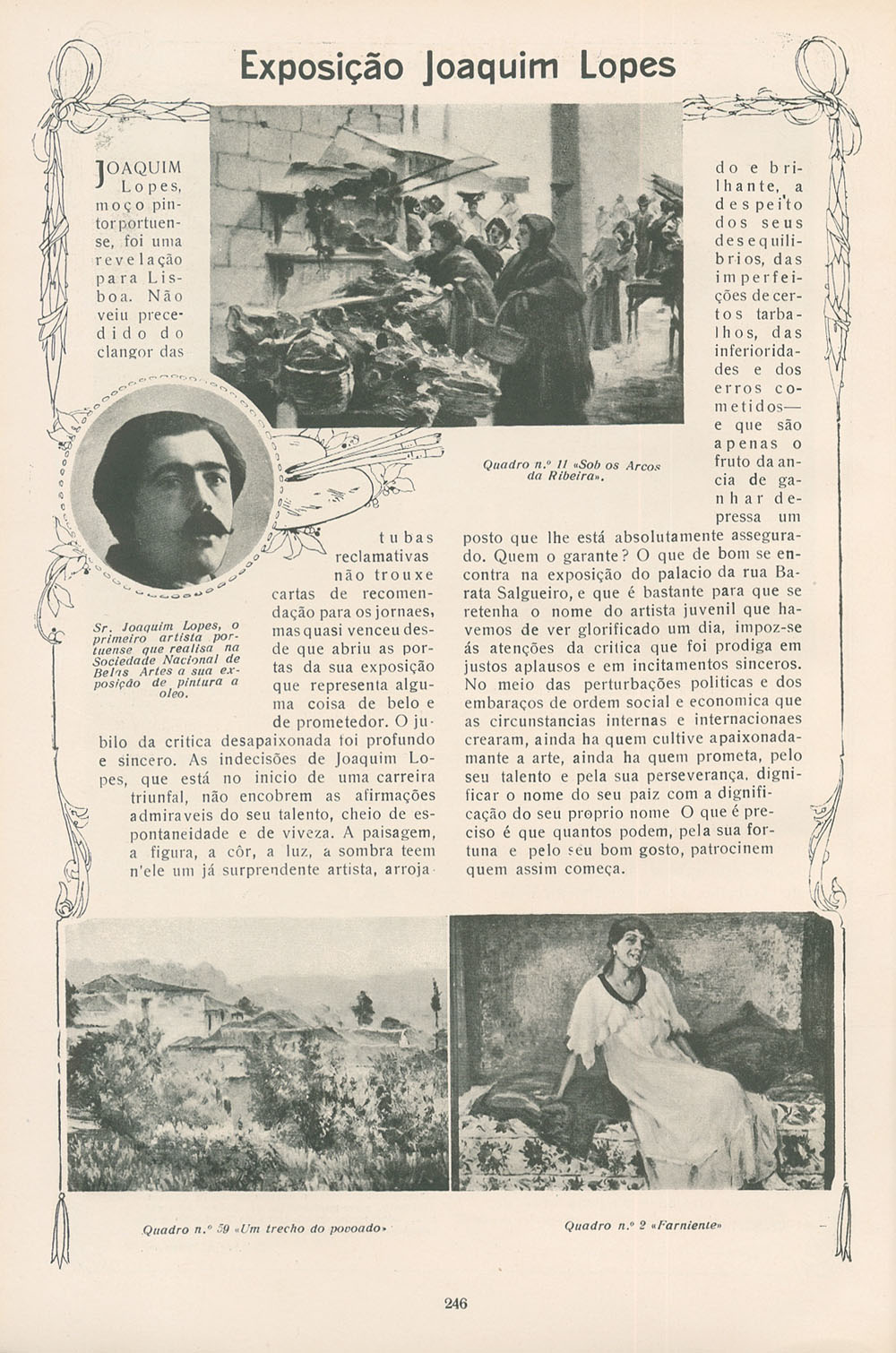 Exposição Joaquim Lopes

JOAQUIM Lopes, moço pintor portuense, foi uma revelação para Lisboa. Não veiu precedido do clangor das tubas reclamativas não trouxe cartas de recomendação para os jornaes, mas quasi venceu desde que abriu as portas da sua exposição que representa alguma coisa de belo e de prometedor. O jubilo da critica desapaixonada foi profundo e sincero. As indecisões de Joaquim Lopes, que está no inicio de uma carreira triunfal, não encobrem as afirmações admiraveis do seu talento, cheio de espontaneidade e de viveza. A paisagem, a figura, a côr, a luz, a sombra teem n'ele um já surprendente artista, arrojado e brilhante, a despeito dos seus desequilibrios, das imperfeições de certos tarbalhos, das inferioridades e dos erros cometidos— e que são apenas o fruto da ancia de ganhar depressa um posto que lhe está absolutamente assegurado. Quem o garante? O que de bom se encontra na exposição do palacio da rua Barata Salgueiro, e que é bastante para que se retenha o nome do artista juvenil que havemos de ver glorificado um dia, impoz-se ás atenções da critica que foi prodiga em justos aplausos e em incitamentos sinceros. No meio das perturbações politicas e dos embaraços de ordem social e economica que as circunstancias internas e internacionaes crearam, ainda ha quem cultive apaixonadamante a arte, ainda ha quem prometa, pelo seu talento e pela sua perseverança, dignificar o nome do seu paiz com a dignificação do seu proprio nome O que é preciso é que quantos podem, pela sua fortuna e pelo seu bom gosto, patrocinem quem assim começa.

Quadro n.º 11 «Sob os Arcos da Ribeira».

Sr. Joaquim Lopes, o primeiro artista portuense que realisa na Sociedade Nacional de Belas Artes a sua exposição de pintura a oleo.

Quadro n.º 59 «Um trecho do povoado»

Quadro n.º 2 «Farniente»

246